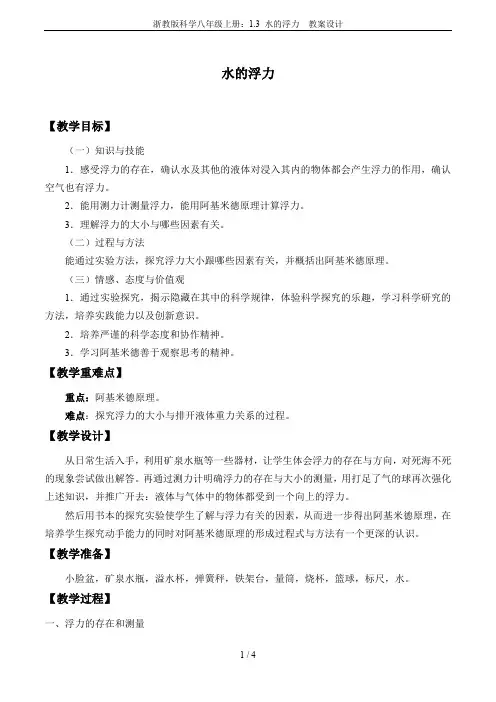 浙教版科学八年级上册：1.3 水的浮力 教案设计

水的浮力

【教学目标】

（一）知识与技能

1．感受浮力的存在，确认水及其他的液体对浸入其内的物体都会产生浮力的作用，确认空气也有浮力。

2．能用测力计测量浮力，能用阿基米德原理计算浮力。

3．理解浮力的大小与哪些因素有关。

（二）过程与方法

能通过实验方法，探究浮力大小跟哪些因素有关，并概括出阿基米德原理。

（三）情感、态度与价值观

1．通过实验探究，揭示隐藏在其中的科学规律，体验科学探究的乐趣，学习科学研究的方法，培养实践能力以及创新意识。

2．培养严谨的科学态度和协作精神。

3．学习阿基米德善于观察思考的精神。

【教学重难点】

重点：阿基米德原理。

难点：探究浮力的大小与排开液体重力关系的过程。

【教学设计】

从日常生活入手，利用矿泉水瓶等一些器材，让学生体会浮力的存在与方向，对死海不死的现象尝试做出解答。再通过测力计明确浮力的存在与大小的测量，用打足了气的球再次强化上述知识，并推广开去：液体与气体中的物体都受到一个向上的浮力。

然后用书本的探究实验使学生了解与浮力有关的因素，从而进一步得出阿基米德原理，在培养学生探究动手能力的同时对阿基米德原理的形成过程式与方法有一个更深的认识。

【教学准备】

小脸盆，矿泉水瓶，溢水杯，弹簧秤，铁架台，量筒，烧杯，篮球，标尺，水。

【教学过程】

一、浮力的存在和测量

1 / 4